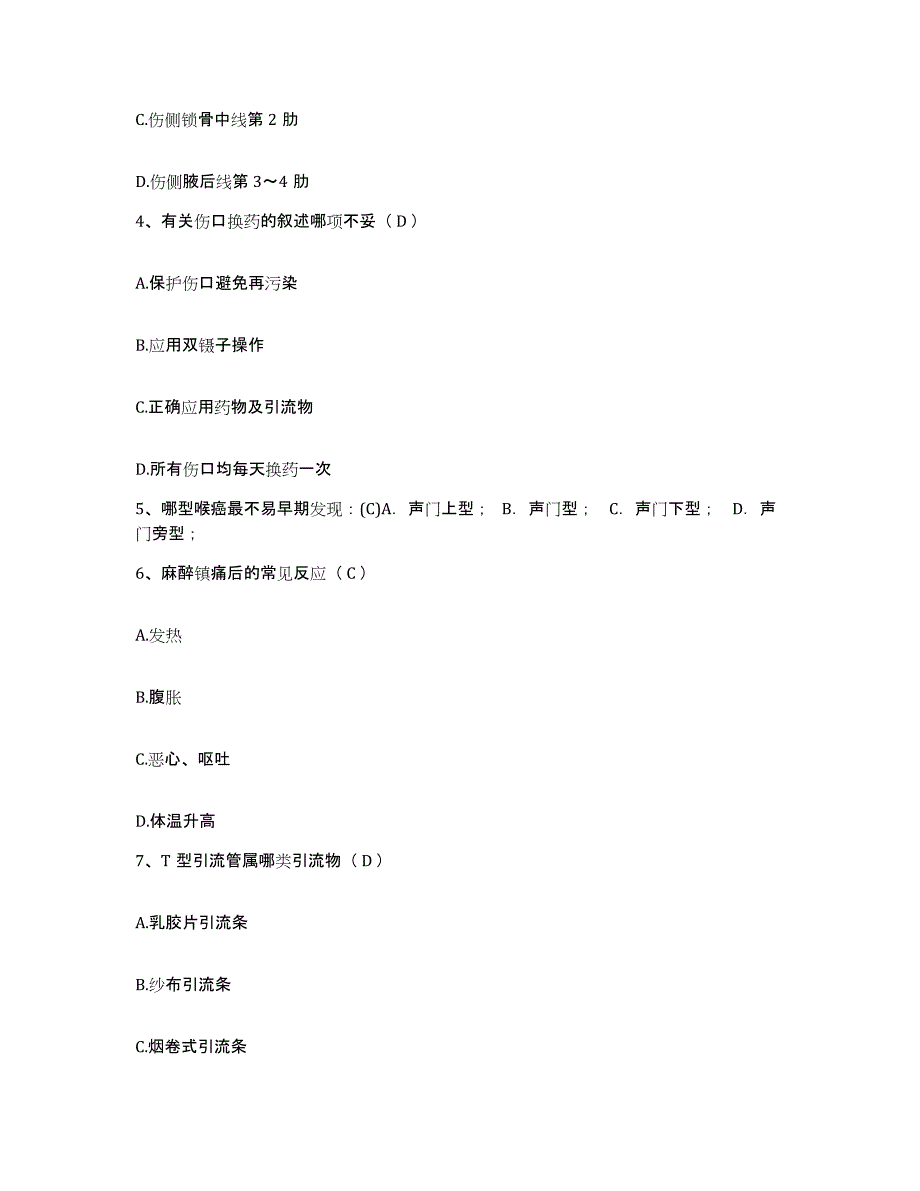 C.伤侧锁骨中线第 2 肋

D.伤侧腋后线第 3～4 肋

4、有关伤口换药的叙述哪项不妥（ D ）

A.保护伤口避免再污染

B.应用双镊子操作

C.正确应用药物及引流物

D.所有伤口均每天换药一次

5、哪型喉癌最不易早期发现：(C)A. 声门上型； B. 声门型； C. 声门下型； D. 声门旁型；

6、麻醉镇痛后的常见反应（ C ）

A.发热

B.腹胀

C.恶心、呕吐

D.体温升高

7、T 型引流管属哪类引流物（ D ）

A.乳胶片引流条

B.纱布引流条

C.烟卷式引流条